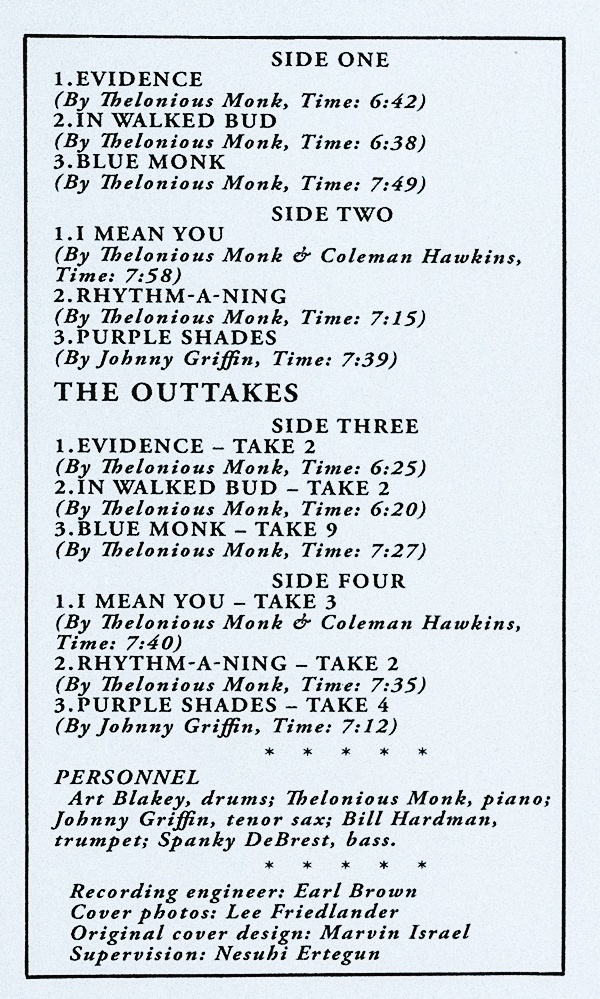 SIDE ONE
1.EVIDENCE
(By Thelonious Monk, Time: 6:42)
2.IN WALKED BUD
(By Thelonious Monk, Time: 6:38)
3.BLUE MONK
(By Thelonious Monk, Time: 7:49)

SIDE TWO
1.I MEAN YOU
(By Thelonious Monk & Coleman Hawkins, Time: 7:58)
2.RHYTHM-A-NING
(By Thelonious Monk, Time: 7:15)
3.PURPLE SHADES
(By Johnny Griffin, Time: 7:39)

THE OUTTAKES

SIDE THREE
1.EVIDENCE – TAKE 2
(By Thelonious Monk, Time: 6:25)
2.IN WALKED BUD – TAKE 2
(By Thelonious Monk, Time: 6:20)
3.BLUE MONK – TAKE 9
(By Thelonious Monk, Time: 7:27)

SIDE FOUR
1.I MEAN YOU – TAKE 3
(By Thelonious Monk & Coleman Hawkins, Time: 7:40)
2.RHYTHM-A-NING – TAKE 2
(By Thelonious Monk, Time: 7:35)
3.PURPLE SHADES – TAKE 4
(By Johnny Griffin, Time: 7:12)

* * * * *

PERSONNEL
Art Blakey, drums; Thelonious Monk, piano; Johnny Griffin, tenor sax; Bill Hardman, trumpet; Spanky DeBrest, bass.

* * * * *

Recording engineer: Earl Brown
Cover photos: Lee Friedlander
Original cover design: Marvin Israel
Supervision: Nesuhi Ertegun